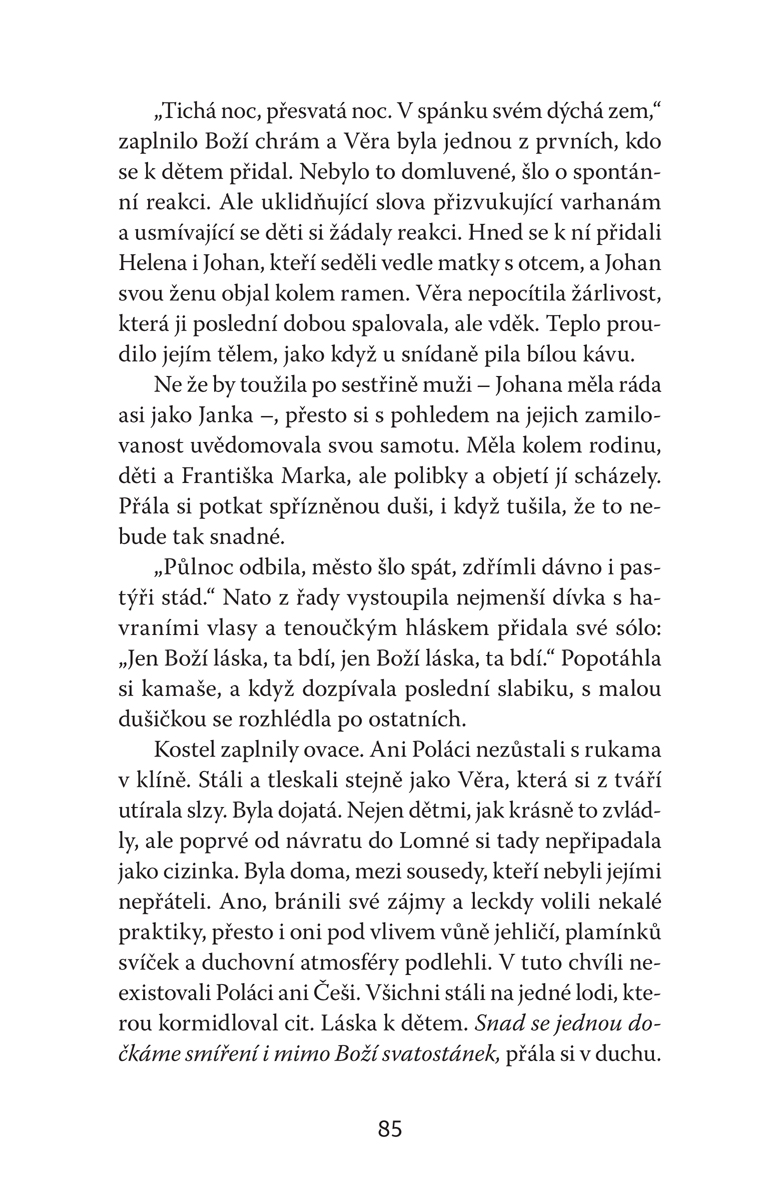 „Tichá noc, přesvatá noc. V spánku svém dýchá zem," zaplnilo Boží chrám a Věra byla jednou z prvních, kdo se k dětem přidal. Nebylo to domluvené, šlo o spontánní reakci. Ale uklidňující slova přizvukující varhanám a usmívající se děti si žádaly reakci. Hned se k ní přidali Helena i Johan, kteří seděli vedle matky s otcem, a Johan svou ženu objal kolem ramen. Věra nepocítila žárlivost, která ji poslední dobou spalovala, ale vděk. Teplo proudilo jejím tělem, jako když u snídaně pila bílou kávu.

Ne že by toužila po sestřině muži – Johana měla ráda asi jako Janka –, přesto si s pohledem na jejich zamilovanost uvědomovala svou samotu. Měla kolem rodinu, děti a Františka Marka, ale polibky a objetí jí scházely. Přála si potkat spřízněnou duši, i když tušila, že to nebude tak snadné.

„Půlnoc odbila, město šlo spát, zdřímli dávno i pastýři stád." Nato z řady vystoupila nejmenší dívka s havraními vlasy a tenoučkým hláskem přidala své sólo: „Jen Boží láska, ta bdí, jen Boží láska, ta bdí." Popotáhla si kamaše, a když dozpívala poslední slabiku, s malou dušičkou se rozhlédla po ostatních.

Kostel zaplnily ovace. Ani Poláci nezůstali s rukama v klíně. Stáli a tleskali stejně jako Věra, která si z tváří utírala slzy. Byla dojatá. Nejen dětmi, jak krásně to zvládly, ale poprvé od návratu do Lomné si tady nepřipadala jako cizinka. Byla doma, mezi sousedy, kteří nebyli jejími nepřáteli. Ano, bránili své zájmy a leckdy volili nekalé praktiky, přesto i oni pod vlivem vůně jehličí, plamínků svíček a duchovní atmosféry podlehli. V tuto chvíli neexistovali Poláci ani Češi. Všichni stáli na jedné lodi, kterou kormidloval cit. Láska k dětem. Snad se jednou dočkáme smíření i mimo Boží svatostánek, přála si v duchu.

85